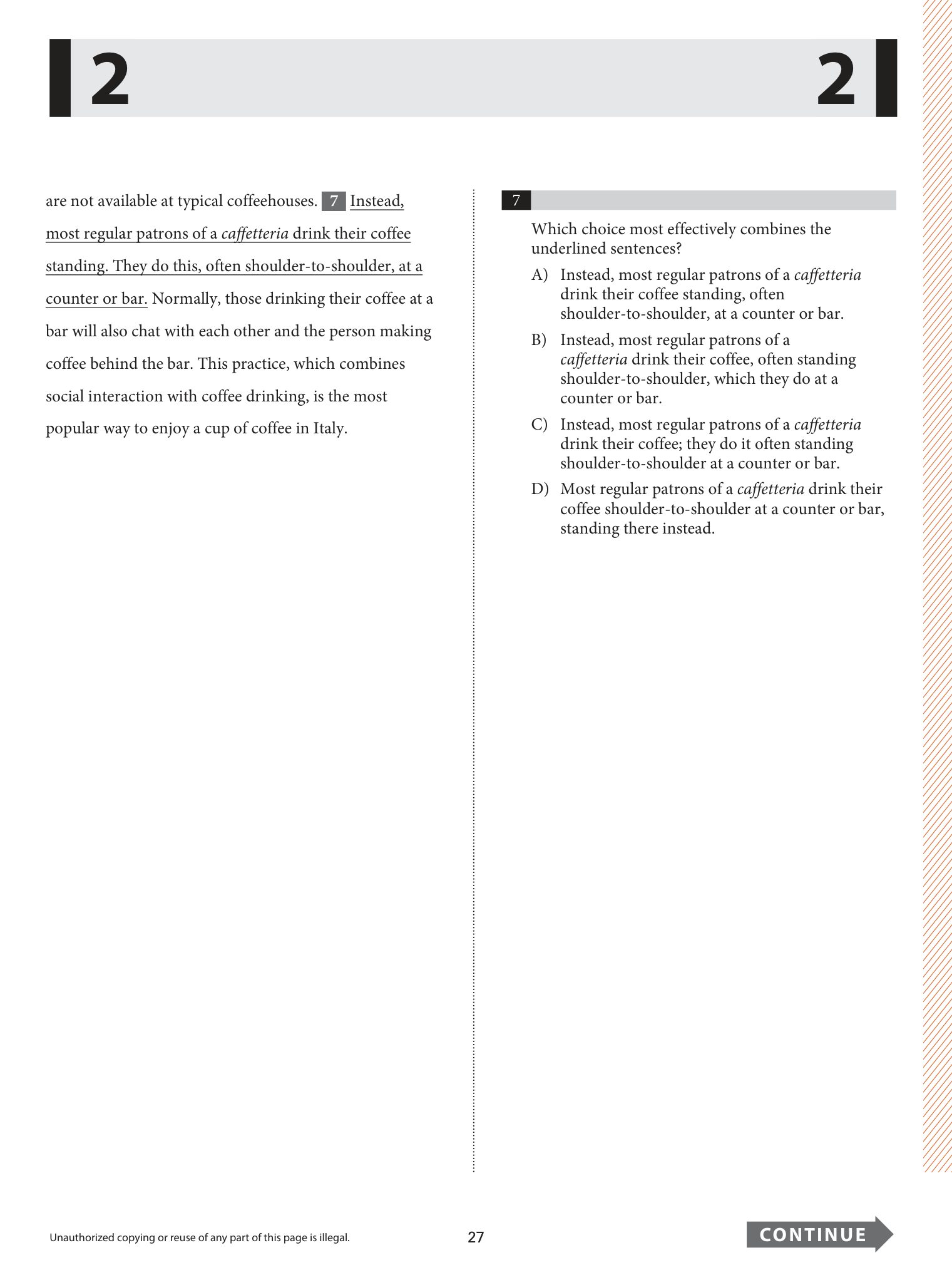 2 2

are not available at typical coffeehouses. 7 Instead, most regular patrons of a caffetteria drink their coffee standing. They do this, often shoulder-to-shoulder, at a counter or bar. Normally, those drinking their coffee at a bar will also chat with each other and the person making coffee behind the bar. This practice, which combines social interaction with coffee drinking, is the most popular way to enjoy a cup of coffee in Italy.

7

Which choice most effectively combines the underlined sentences?

A) Instead, most regular patrons of a caffetteria drink their coffee standing, often shoulder-to-shoulder, at a counter or bar.

B) Instead, most regular patrons of a caffetteria drink their coffee, often standing shoulder-to-shoulder, which they do at a counter or bar.

C) Instead, most regular patrons of a caffetteria drink their coffee; they do it often standing shoulder-to-shoulder at a counter or bar.

D) Most regular patrons of a caffetteria drink their coffee shoulder-to-shoulder at a counter or bar, standing there instead.

Unauthorized copying or reuse of any part of this page is illegal.

27

CONTINUE